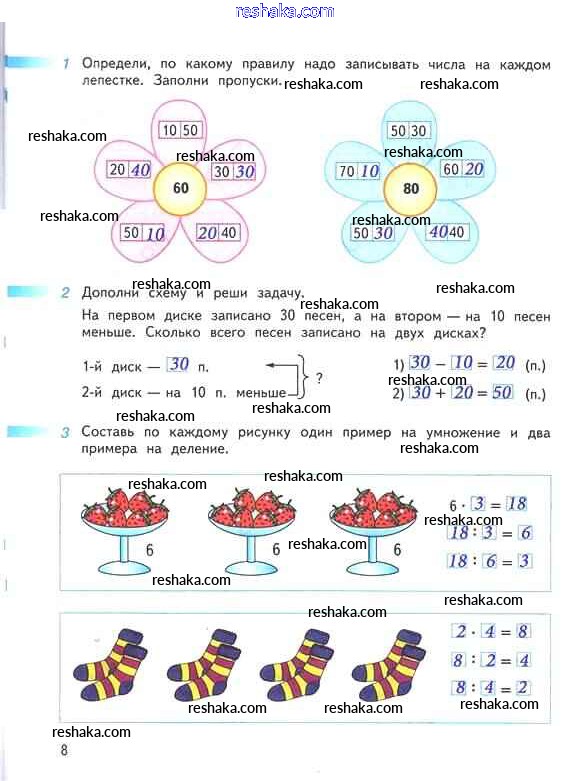 1 Определи, по какому правилу надо записывать числа на каждом лепестке. Заполни пропуски.

10 50
20 40
30 30
60
50 10
20 40

50 30
70 10
60 20
80
50 30
40 40

2 Дополни схему и реши задачу.

На первом диске записано 30 песен, а на втором — на 10 песен меньше. Сколько всего песен записано на двух дисках?

1-й диск — 30 п.
2-й диск — на 10 п. меньше
?

1) $30 - 10 = 20$ (п.)
2) $30 + 20 = 50$ (п.)

3 Составь по каждому рисунку один пример на умножение и два примера на деление.

6
6
6

$6 \cdot 3 = 18$
$18 : 3 = 6$
$18 : 6 = 3$

$2 \cdot 4 = 8$
$8 : 2 = 4$
$8 : 4 = 2$

8

reshaka.com